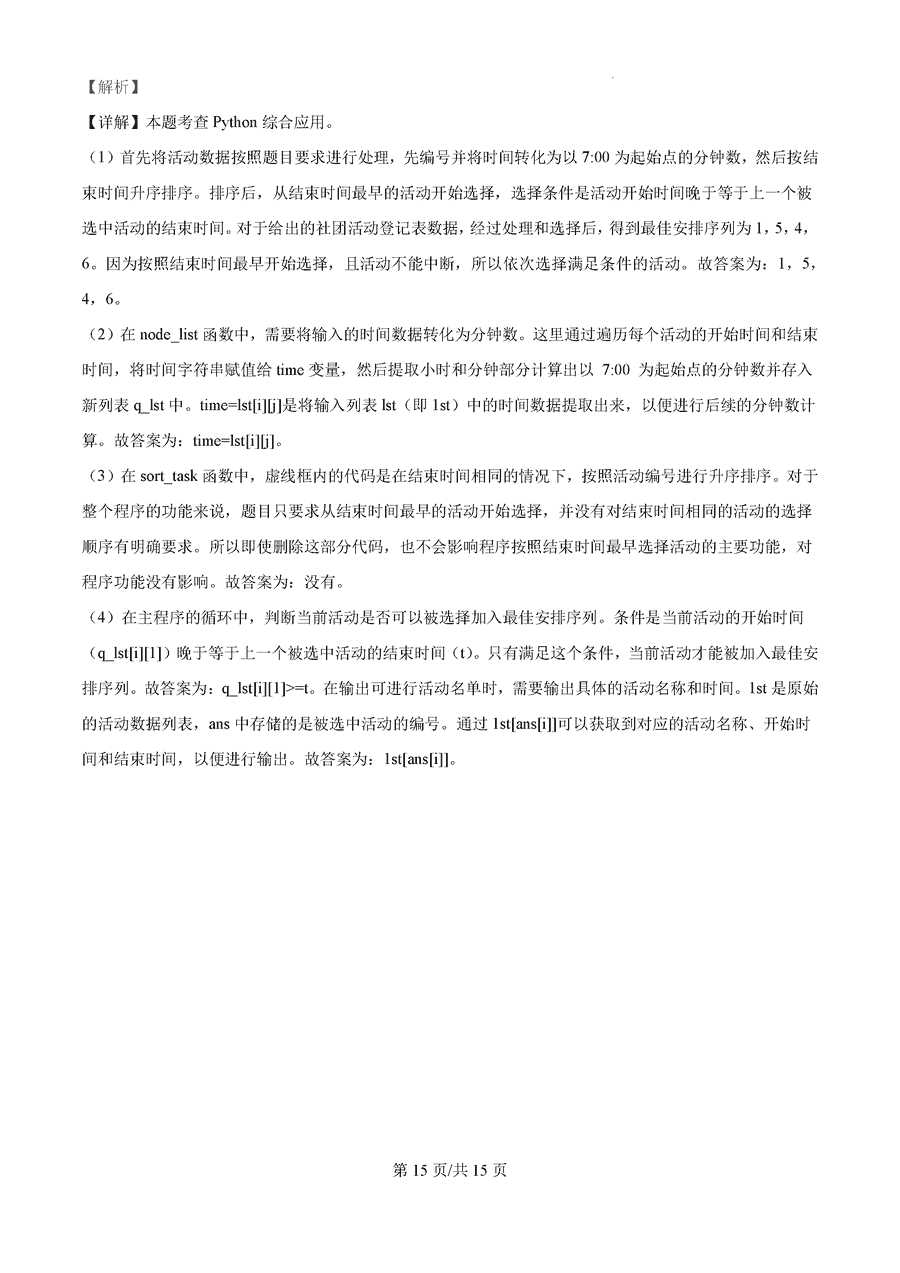 【解析】

【详解】本题考查 Python 综合应用。

（1）首先将活动数据按照题目要求进行处理，先编号并将时间转化为以 7:00 为起始点的分钟数，然后按结束时间升序排序。排序后，从结束时间最早的活动开始选择，选择条件是活动开始时间晚于等于上一个被选中活动的结束时间。对于给出的社团活动登记表数据，经过处理和选择后，得到最佳安排序列为 1，5，4，6。因为按照结束时间最早开始选择，且活动不能中断，所以依次选择满足条件的活动。故答案为：1，5，4，6。

（2）在 node_list 函数中，需要将输入的时间数据转化为分钟数。这里通过遍历每个活动的开始时间和结束时间，将时间字符串赋值给 time 变量，然后提取小时和分钟部分计算出以 7:00 为起始点的分钟数并存入新列表 q_lst 中。time=lst[i][j]是将输入列表 lst（即 1st）中的时间数据提取出来，以便进行后续的分钟数计算。故答案为：time=lst[i][j]。

（3）在 sort_task 函数中，虚线框内的代码是在结束时间相同的情况下，按照活动编号进行升序排序。对于整个程序的功能来说，题目只要求从结束时间最早的活动开始选择，并没有对结束时间相同的活动的选择顺序有明确要求。所以即使删除这部分代码，也不会影响程序按照结束时间最早选择活动的主要功能，对程序功能没有影响。故答案为：没有。

（4）在主程序的循环中，判断当前活动是否可以被选择加入最佳安排序列。条件是当前活动的开始时间（q_lst[i][1]）晚于等于上一个被选中活动的结束时间（t）。只有满足这个条件，当前活动才能被加入最佳安排序列。故答案为：q_lst[i][1]>=t。在输出可进行活动名单时，需要输出具体的活动名称和时间。1st 是原始的活动数据列表，ans 中存储的是被选中活动的编号。通过 1st[ans[i]]可以获取到对应的活动名称、开始时间和结束时间，以便进行输出。故答案为：1st[ans[i]]。

第 15 页/共 15 页